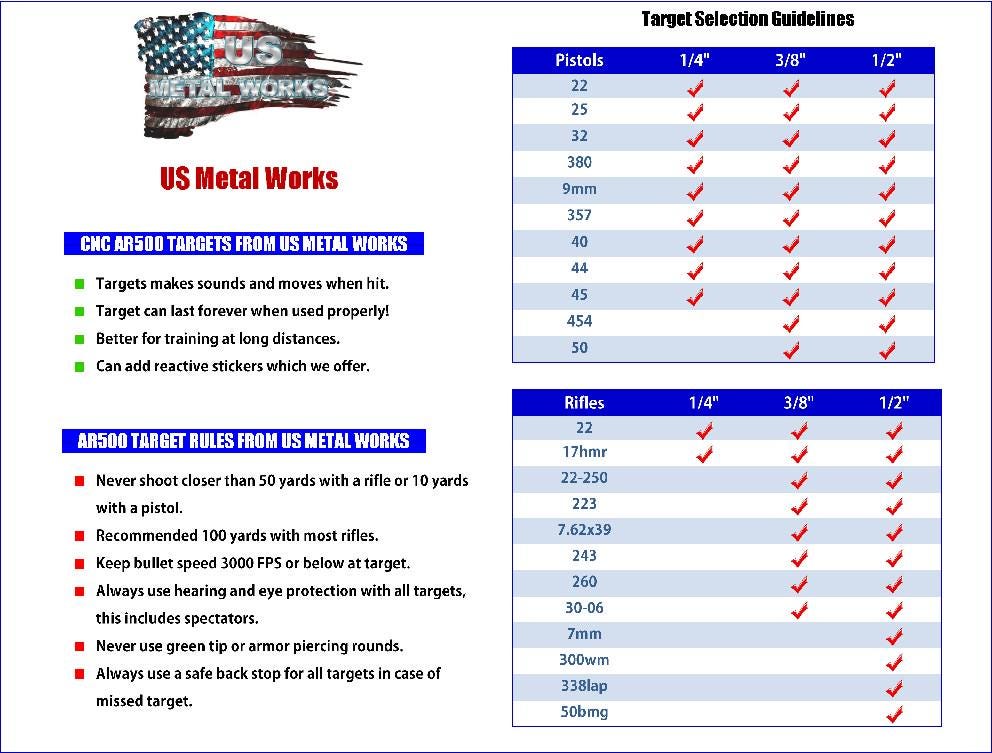 US METAL WORKS

US Metal Works

CNC AR500 TARGETS FROM US METAL WORKS

Targets makes sounds and moves when hit.

Target can last forever when used properly!

Better for training at long distances.

Can add reactive stickers which we offer.

AR500 TARGET RULES FROM US METAL WORKS

Never shoot closer than 50 yards with a rifle or 10 yards with a pistol.

Recommended 100 yards with most rifles.

Keep bullet speed 3000 FPS or below at target.

Always use hearing and eye protection with all targets, this includes spectators.

Never use green tip or armor piercing rounds.

Always use a safe back stop for all targets in case of missed target.

Target Selection Guidelines

| Pistols | 1/4" | 3/8" | 1/2" |
|---|---|---|---|
| 22 | ✓ | ✓ | ✓ |
| 25 | ✓ | ✓ | ✓ |
| 32 | ✓ | ✓ | ✓ |
| 380 | ✓ | ✓ | ✓ |
| 9mm | ✓ | ✓ | ✓ |
| 357 | ✓ | ✓ | ✓ |
| 40 | ✓ | ✓ | ✓ |
| 44 | ✓ | ✓ | ✓ |
| 45 | ✓ | ✓ | ✓ |
| 454 | | ✓ | ✓ |
| 50 | | ✓ | ✓ |

| Rifles | 1/4" | 3/8" | 1/2" |
|---|---|---|---|
| 22 | ✓ | ✓ | ✓ |
| 17hmr | ✓ | ✓ | ✓ |
| 22-250 | | ✓ | ✓ |
| 223 | | ✓ | ✓ |
| 7.62x39 | | ✓ | ✓ |
| 243 | | ✓ | ✓ |
| 260 | | ✓ | ✓ |
| 30-06 | | ✓ | ✓ |
| 7mm | | | ✓ |
| 300wm | | | ✓ |
| 338lap | | | ✓ |
| 50bmg | | | ✓ |